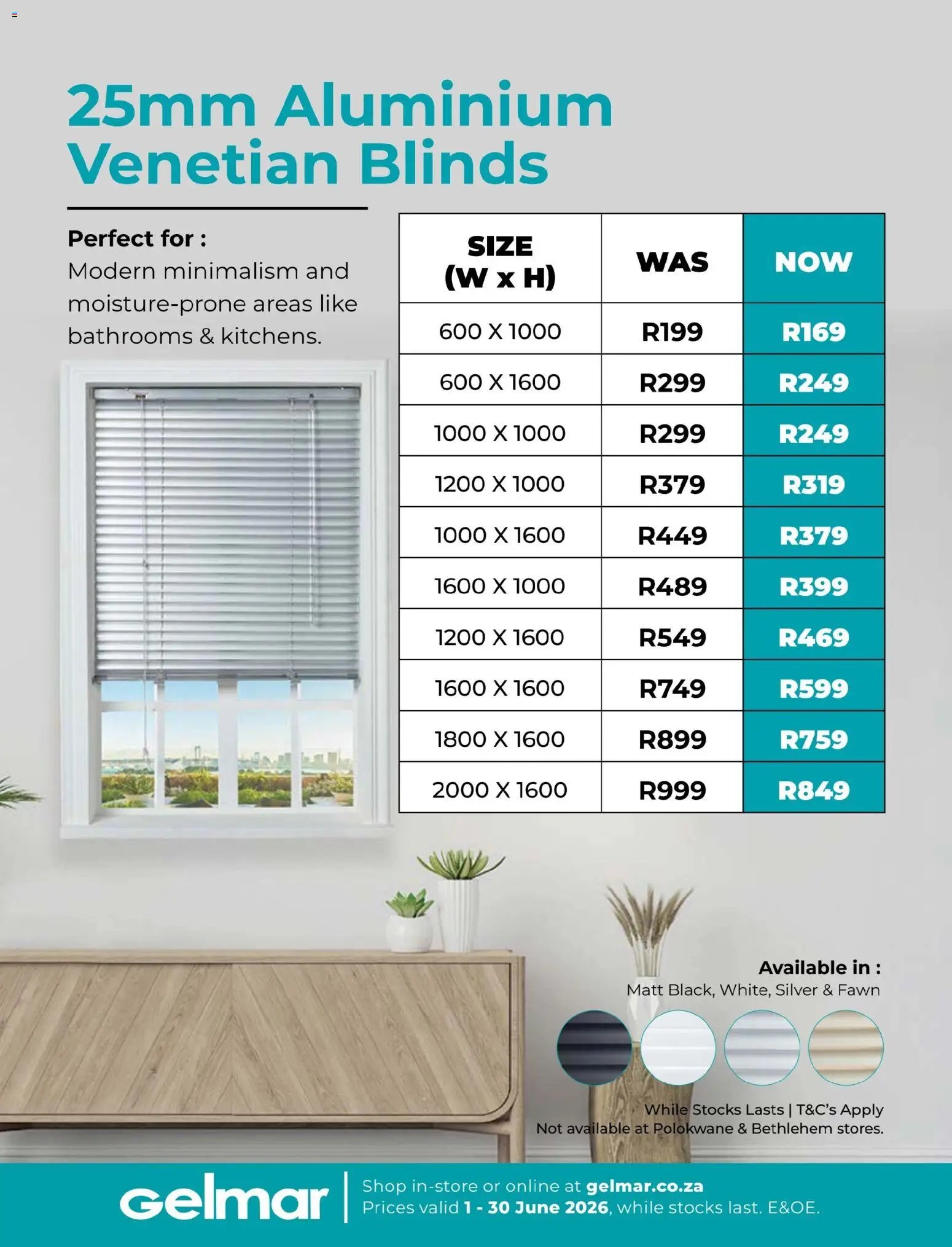 25mm Aluminium Venetian Blinds

Perfect for :
Modern minimalism and moisture-prone areas like bathrooms & kitchens.

| SIZE (W x H) | WAS | NOW |
|---|---|---|
| 600 X 1000 | R199 | R169 |
| 600 X 1600 | R299 | R249 |
| 1000 X 1000 | R299 | R249 |
| 1200 X 1000 | R379 | R319 |
| 1000 X 1600 | R449 | R379 |
| 1600 X 1000 | R489 | R399 |
| 1200 X 1600 | R549 | R469 |
| 1600 X 1600 | R749 | R599 |
| 1800 X 1600 | R899 | R759 |
| 2000 X 1600 | R999 | R849 |

Available in :
Matt Black, White, Silver & Fawn

While Stocks Lasts | T&C's Apply
Not available at Polokwane & Bethlehem stores.

Gelmar
Shop in-store or online at gelmar.co.za
Prices valid 1 - 30 June 2026, while stocks last. E&OE.